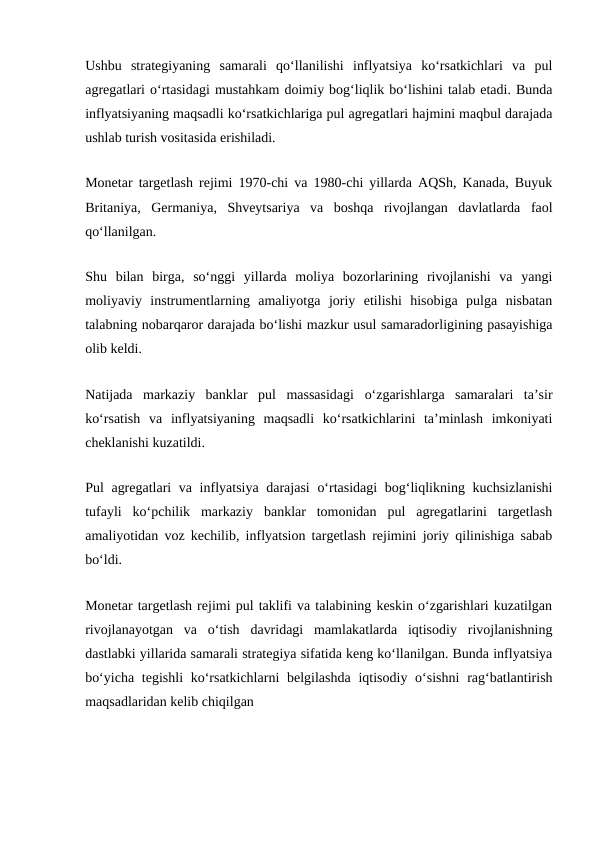 Ushbu strategiyaning samarali qo‘llanilishi inflyatsiya ko‘rsatkichlari va pul agregatlari o‘rtasidagi mustahkam doimiy bog‘liqlik bo‘lishini talab etadi. Bunda inflyatsiyaning maqsadli ko‘rsatkichlariga pul agregatlari hajmini maqbul darajada ushlab turish vositasida erishiladi.

Monetar targetlash rejimi 1970-chi va 1980-chi yillarda AQSh, Kanada, Buyuk Britaniya, Germaniya, Shveytsariya va boshqa rivojlangan davlatlarda faol qo‘llanilgan.

Shu bilan birga, so‘nggi yillarda moliya bozorlarining rivojlanishi va yangi moliyaviy instrumentlarning amaliyotga joriy etilishi hisobiga pulga nisbatan talabning nobarqaror darajada bo‘lishi mazkur usul samaradorligining pasayishiga olib keldi.

Natijada markaziy banklar pul massasidagi o‘zgarishlarga samaralari ta’sir ko‘rsatish va inflyatsiyaning maqsadli ko‘rsatkichlarini ta’minlash imkoniyati cheklanishi kuzatildi.

Pul agregatlari va inflyatsiya darajasi o‘rtasidagi bog‘liqlikning kuchsizlanishi tufayli ko‘pchilik markaziy banklar tomonidan pul agregatlarini targetlash amaliyotidan voz kechilib, inflyatsion targetlash rejimini joriy qilinishiga sabab bo‘ldi.

Monetar targetlash rejimi pul taklifi va talabining keskin o‘zgarishlari kuzatilgan rivojlanayotgan va o‘tish davridagi mamlakatlarda iqtisodiy rivojlanishning dastlabki yillarida samarali strategiya sifatida keng ko‘llanilgan. Bunda inflyatsiya bo‘yicha tegishli ko‘rsatkichlarni belgilashda iqtisodiy o‘sishni rag‘batlantirish maqsadlaridan kelib chiqilgan